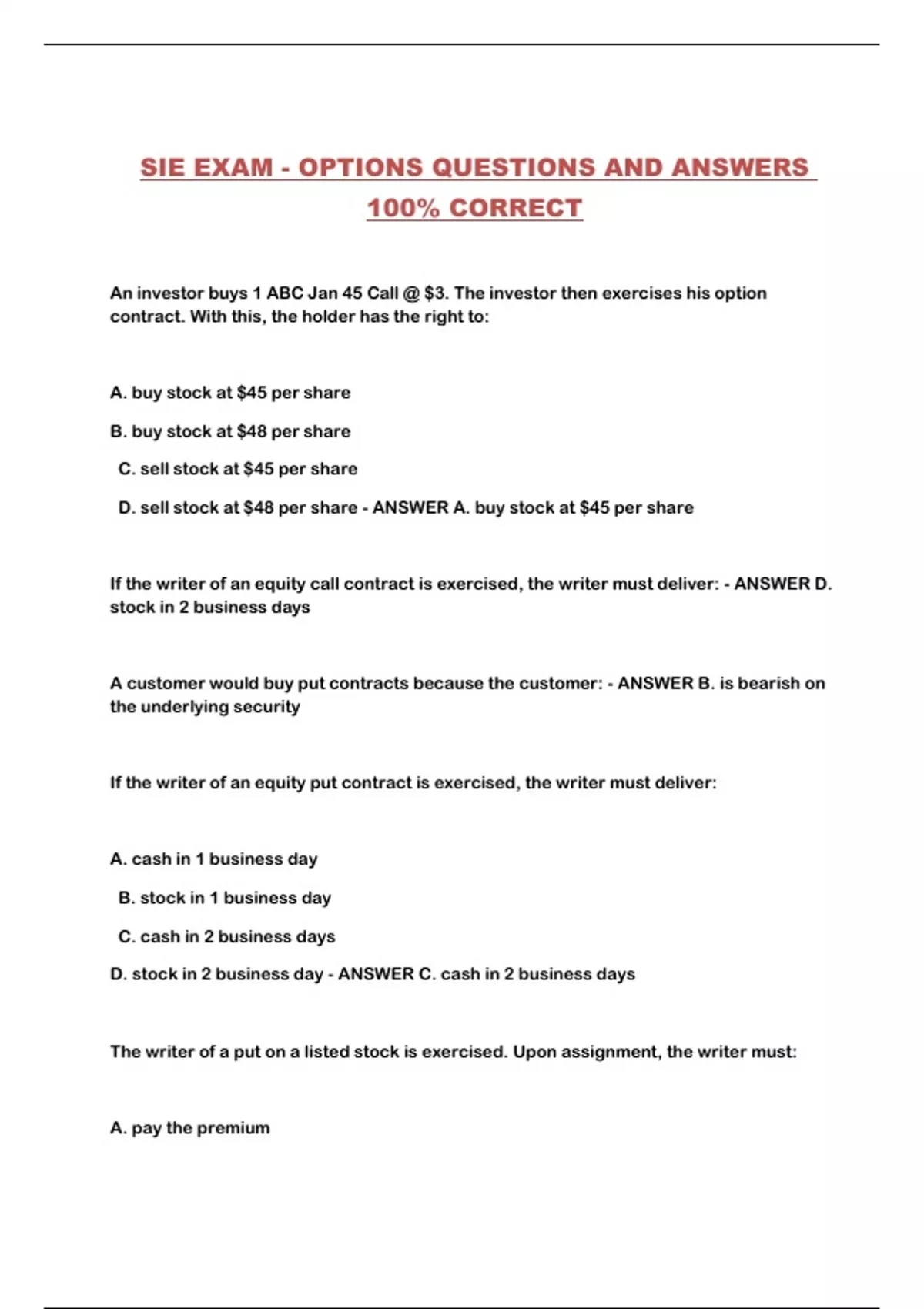 SIE EXAM - OPTIONS QUESTIONS AND ANSWERS 100% CORRECT

An investor buys 1 ABC Jan 45 Call @ \$3. The investor then exercises his option contract. With this, the holder has the right to:

A. buy stock at \$45 per share

B. buy stock at \$48 per share

C. sell stock at \$45 per share

D. sell stock at \$48 per share - ANSWER A. buy stock at \$45 per share

If the writer of an equity call contract is exercised, the writer must deliver: - ANSWER D. stock in 2 business days

A customer would buy put contracts because the customer: - ANSWER B. is bearish on the underlying security

If the writer of an equity put contract is exercised, the writer must deliver:

A. cash in 1 business day

B. stock in 1 business day

C. cash in 2 business days

D. stock in 2 business day - ANSWER C. cash in 2 business days

The writer of a put on a listed stock is exercised. Upon assignment, the writer must:

A. pay the premium